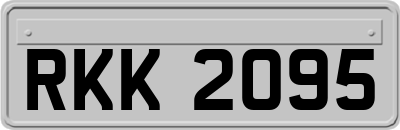 RKK 2095